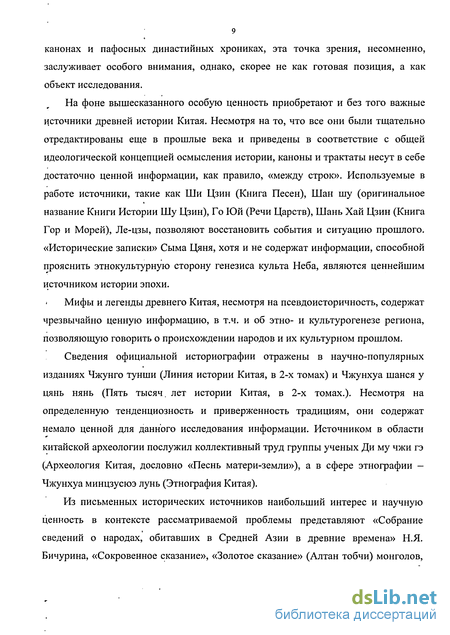 9

канонах и пафосных династийных хрониках, эта точка зрения, несомненно, заслуживает особого внимания, однако, скорее не как готовая позиция, а как объект исследования.

На фоне вышесказанного особую ценность приобретают и без того важные источники древней истории Китая. Несмотря на то, что все они были тщательно отредактированы еще в прошлые века и приведены в соответствие с общей идеологической концепцией осмысления истории, каноны и трактаты несут в себе достаточно ценной информации, как правило, «между строк». Используемые в работе источники, такие как Ши Цзин (Книга Песен), Шан шу (оригинальное название Книги Истории Шу Цзин), Го Юй (Речи Царств), Шань Хай Цзин (Книга Гор и Морей), Ле-цзы, позволяют восстановить события и ситуацию прошлого. «Исторические записки» Сыма Цяня, хотя и не содержат информации, способной прояснить этнокультурную сторону генезиса культа Неба, являются ценнейшим источником истории эпохи.

Мифы и легенды древнего Китая, несмотря на псевдоисторичность, содержат чрезвычайно ценную информацию, в т.ч. и об этно- и культурогенезе региона, позволяющую говорить о происхождении народов и их культурном прошлом.

Сведения официальной историографии отражены в научно-популярных изданиях Чжунго тунши (Линия истории Китая, в 2-х томах) и Чжунхуа шанся у цянь нянь (Пять тысяч лет истории Китая, в 2-х томах.). Несмотря на определенную тенденциозность и приверженность традициям, они содержат немало ценной для данного исследования информации. Источником в области китайской археологии послужил коллективный труд группы ученых Ди му чжи гэ (Археология Китая, дословно «Песнь матери-земли»), а в сфере этнографии – Чжунхуа минцзуюэ лунь (Этнография Китая).

Из письменных исторических источников наибольший интерес и научную ценность в контексте рассматриваемой проблемы представляют «Собрание сведений о народах, обитавших в Средней Азии в древние времена» Н.Я. Бичурина, «Сокровенное сказание», «Золотое сказание» (Алтан тобчи) монголов,

dsLib.net
библиотека диссертаций